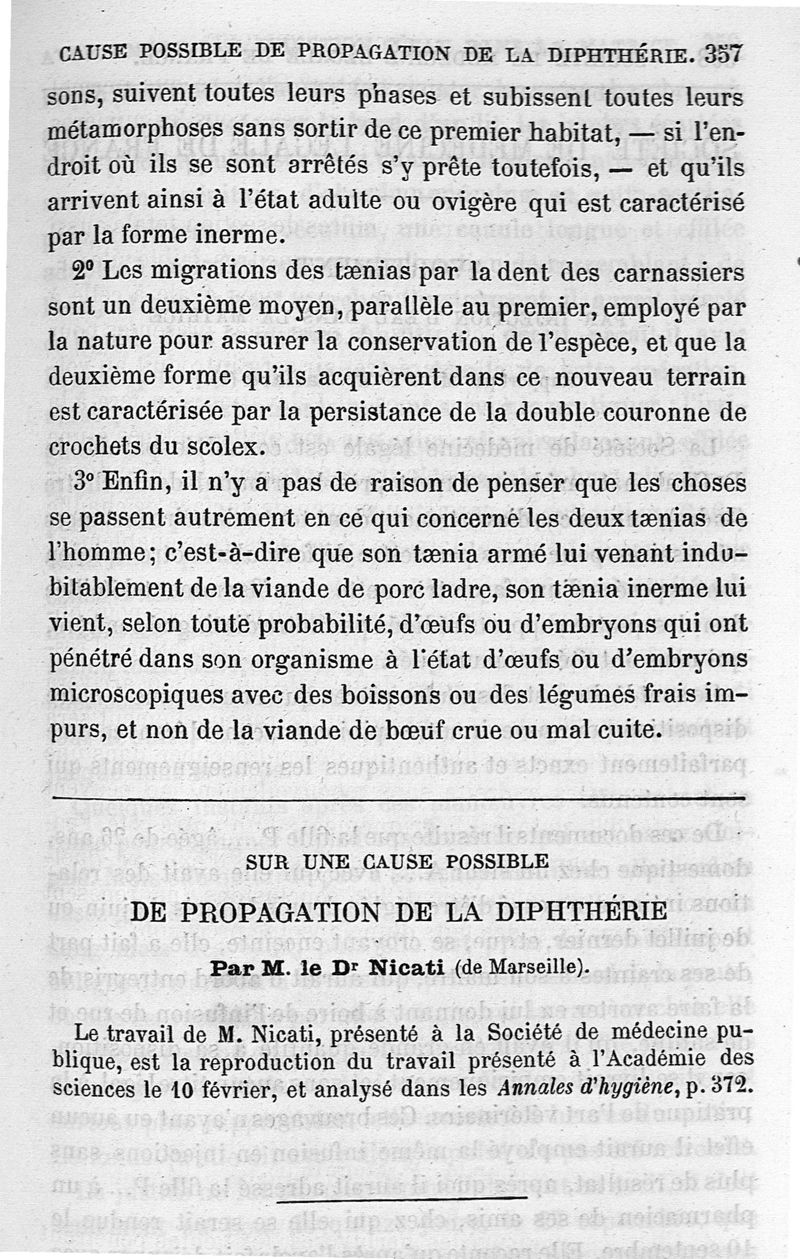 CAUSE POSSIBLE DE PROPAGATION DE LA DIPHTHÉRIE. 357

sons, suivent toutes leurs phases et subissent toutes leurs métamorphoses sans sortir de ce premier habitat, — si l'endroit où ils se sont arrêtés s'y prête toutefois, — et qu'ils arrivent ainsi à l'état adulte ou ovigère qui est caractérisé par la forme inerme.

2° Les migrations des tænias par la dent des carnassiers sont un deuxième moyen, parallèle au premier, employé par la nature pour assurer la conservation de l'espèce, et que la deuxième forme qu'ils acquièrent dans ce nouveau terrain est caractérisée par la persistance de la double couronne de crochets du scolex.

3° Enfin, il n'y a pas de raison de penser que les choses se passent autrement en ce qui concerne les deux tænias de l'homme; c'est-à-dire que son tænia armé lui venant indubitablement de la viande de porc ladre, son tænia inerme lui vient, selon toute probabilité, d'œufs ou d'embryons qui ont pénétré dans son organisme à l'état d'œufs ou d'embryons microscopiques avec des boissons ou des légumes frais impurs, et non de la viande de bœuf crue ou mal cuite.

SUR UNE CAUSE POSSIBLE

DE PROPAGATION DE LA DIPHTHÉRIE

Par M. le Dr Nicati (de Marseille).

Le travail de M. Nicati, présenté à la Société de médecine publique, est la reproduction du travail présenté à l'Académie des sciences le 10 février, et analysé dans les Annales d'hygiène, p. 372.